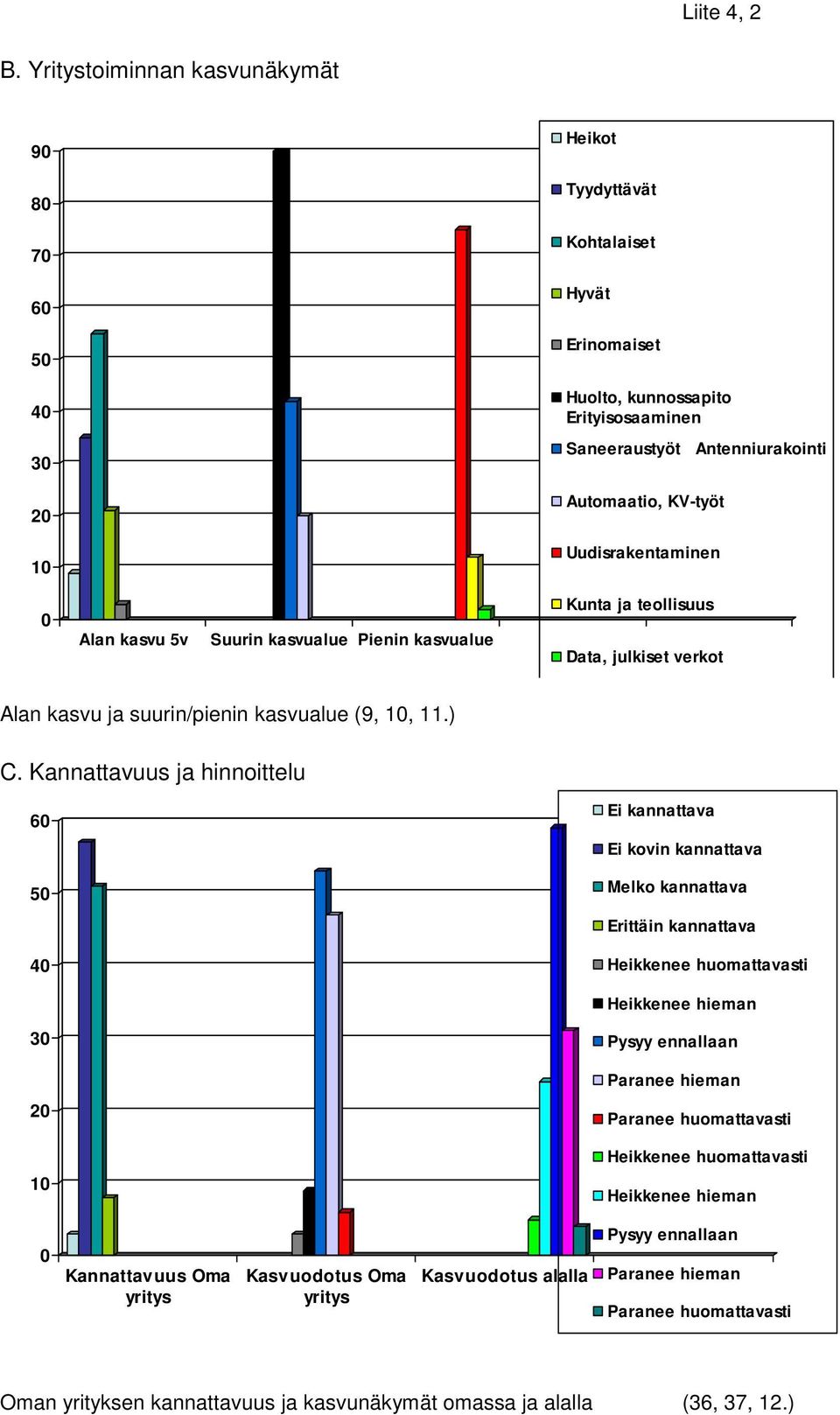 Liite 4, 2

B. Yritystoiminnan kasvunäkymät

90
80
70
60
50
40
30
20
10
0

Alan kasvu 5v
Suurin kasvualue
Pienin kasvualue

Heikot
Tyydyttävät
Kohtalaiset
Hyvät
Erinomaiset
Huolto, kunnossapito Erityisosaaminen
Saneeraustyöt Antenniurakointi
Automaatio, KV-työt
Uudisrakentaminen
Kunta ja teollisuus
Data, julkiset verkot

Alan kasvu ja suurin/pienin kasvualue (9, 10, 11.)

C. Kannattavuus ja hinnoittelu

60
50
40
30
20
10
0

Kannattavuus Oma yritys
Kasvuodotus Oma yritys
Kasvuodotus alalla

Ei kannattava
Ei kovin kannattava
Melko kannattava
Erittäin kannattava
Heikkenee huomattavasti
Heikkenee hieman
Pysyy ennallaan
Paranee hieman
Paranee huomattavasti
Heikkenee huomattavasti
Heikkenee hieman
Pysyy ennallaan
Paranee hieman
Paranee huomattavasti

Oman yrityksen kannattavuus ja kasvunäkymät omassa ja alalla (36, 37, 12.)